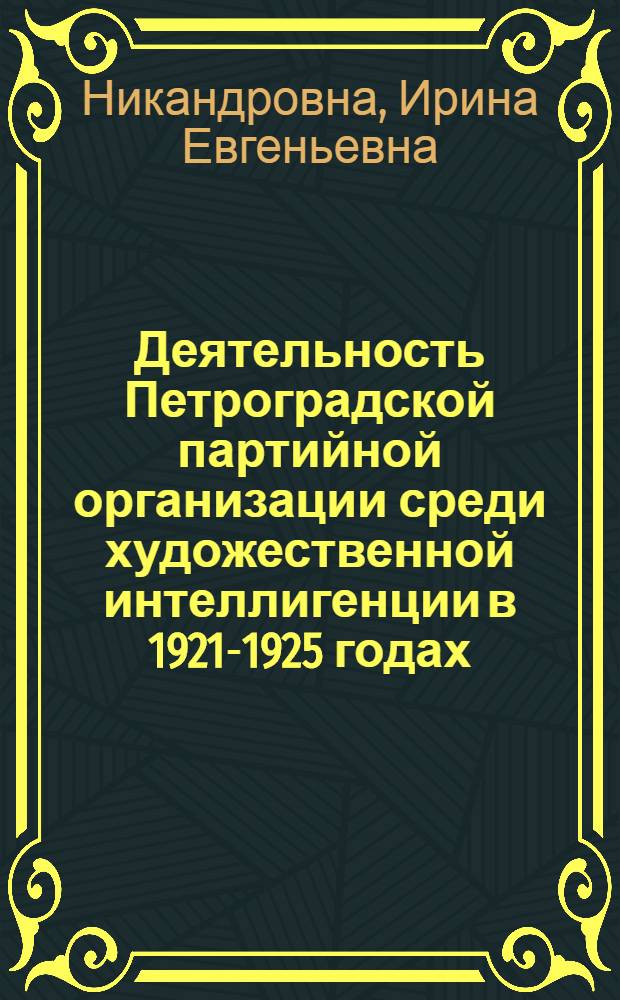 Никандровна, Ирина Евгеньевна

Деятельность Петроградской партийной организации среди художественной интеллигенции в 1921-1925 годах